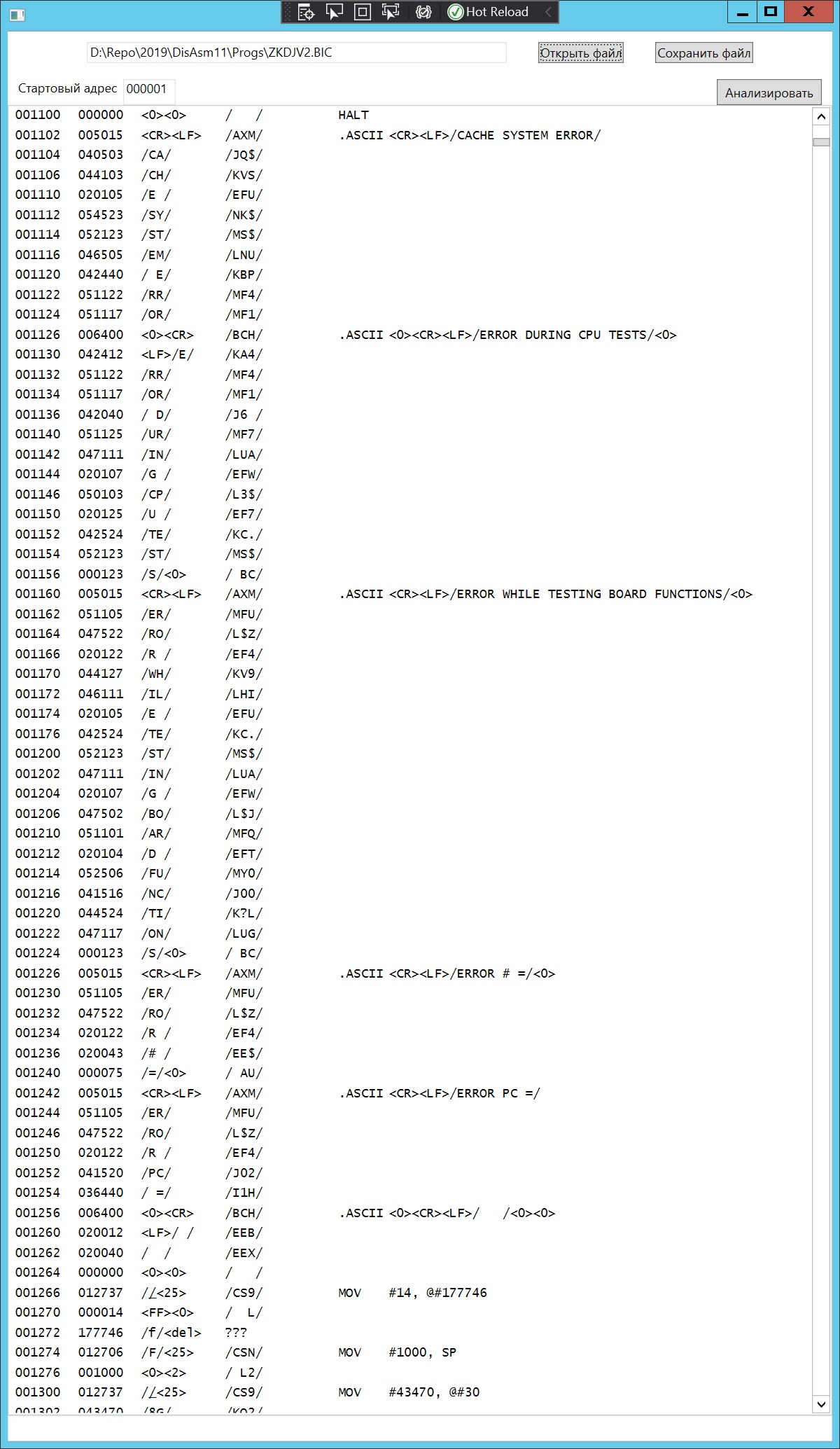 Hot Reload

D:\Repo\2019\DisAsm11\Progs\ZKDJV2.BIC

Открыть файл

Сохранить файл

Стартовый адрес 000001

Анализировать

001100 000000 <0><0> / / HALT
001102 005015 <CR><LF> /AXM/ .ASCII <CR><LF>/CACHE SYSTEM ERROR/
001104 040503 /CA/ /JQ$/
001106 044103 /CH/ /KVS/
001110 020105 /E / /EFU/
001112 054523 /SY/ /NK$/
001114 052123 /ST/ /MS$/
001116 046505 /EM/ /LNU/
001120 042440 / E/ /KBP/
001122 051122 /RR/ /MF4/
001124 051117 /OR/ /MF1/
001126 006400 <0><CR> /BCH/ .ASCII <0><CR><LF>/ERROR DURING CPU TESTS/<0>
001130 042412 <LF>/E/ /KA4/
001132 051122 /RR/ /MF4/
001134 051117 /OR/ /MF1/
001136 042040 / D/ /J6 /
001140 051125 /UR/ /MF7/
001142 047111 /IN/ /LUA/
001144 020107 /G / /EFW/
001146 050103 /CP/ /L3$/
001150 020125 /U / /EF7/
001152 042524 /TE/ /KC./
001154 052123 /ST/ /MS$/
001156 000123 /S/<0> / BC/
001160 005015 <CR><LF> /AXM/ .ASCII <CR><LF>/ERROR WHILE TESTING BOARD FUNCTIONS/<0>
001162 051105 /ER/ /MFU/
001164 047522 /RO/ /L$Z/
001166 020122 /R / /EF4/
001170 044127 /WH/ /KV9/
001172 046111 /IL/ /LHI/
001174 020105 /E / /EFU/
001176 042524 /TE/ /KC./
001200 052123 /ST/ /MS$/
001202 047111 /IN/ /LUA/
001204 020107 /G / /EFW/
001206 047502 /BO/ /L$J/
001210 051101 /AR/ /MFQ/
001212 020104 /D / /EFT/
001214 052506 /FU/ /MY0/
001216 041516 /NC/ /J00/
001220 044524 /TI/ /K?L/
001222 047117 /ON/ /LUG/
001224 000123 /S/<0> / BC/
001226 005015 <CR><LF> /AXM/ .ASCII <CR><LF>/ERROR # =/<0>
001230 051105 /ER/ /MFU/
001232 047522 /RO/ /L$Z/
001234 020122 /R / /EF4/
001236 020043 /# / /EE$/
001240 000075 /=/<0> / AU/
001242 005015 <CR><LF> /AXM/ .ASCII <CR><LF>/ERROR PC =/
001244 051105 /ER/ /MFU/
001246 047522 /RO/ /L$Z/
001250 020122 /R / /EF4/
001252 041520 /PC/ /J02/
001254 036440 / =/ /I1H/
001256 006400 <0><CR> /BCH/ .ASCII <0><CR><LF>/ /<0><0>
001260 020012 <LF>/ / /EEB/
001262 020040 / / /EEX/
001264 000000 <0><0> / /
001266 012737 /_/<25> /CS9/ MOV #14, @#177746
001270 000014 <FF><0> / L/
001272 177746 /f/<del> ???
001274 012706 /F/<25> /CSN/ MOV #1000, SP
001276 001000 <0><2> / L2/
001300 012737 /_/<25> /CS9/ MOV #43470, @#30
001302 043470 /8G/ /KO2/